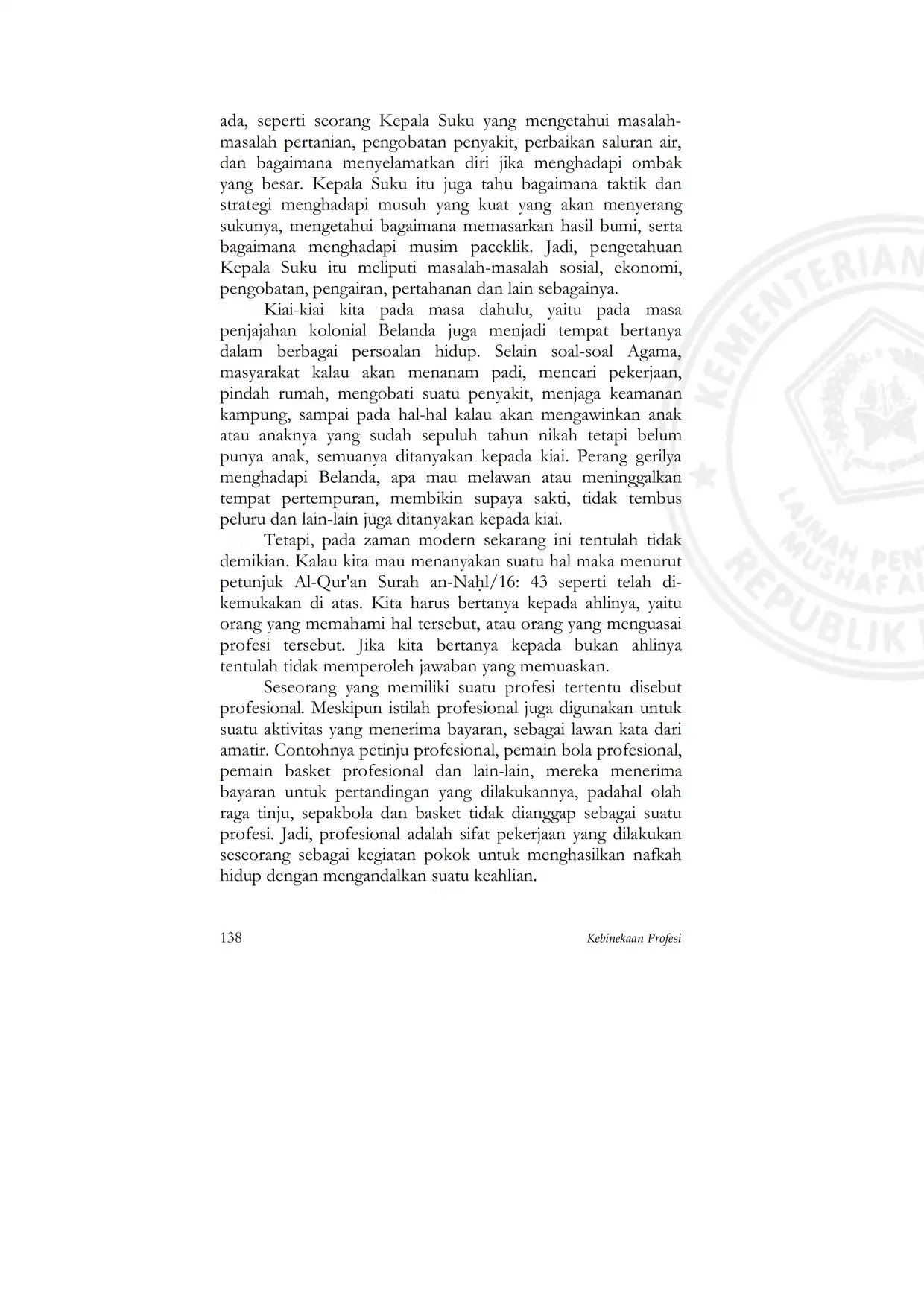 ada, seperti seorang Kepala Suku yang mengetahui masalah-masalah pertanian, pengobatan penyakit, perbaikan saluran air, dan bagaimana menyelamatkan diri jika menghadapi ombak yang besar. Kepala Suku itu juga tahu bagaimana taktik dan strategi menghadapi musuh yang kuat yang akan menyerang sukunya, mengetahui bagaimana memasarkan hasil bumi, serta bagaimana menghadapi musim paceklik. Jadi, pengetahuan Kepala Suku itu meliputi masalah-masalah sosial, ekonomi, pengobatan, pengairan, pertahanan dan lain sebagainya.

Kiai-kiai kita pada masa dahulu, yaitu pada masa penjajahan kolonial Belanda juga menjadi tempat bertanya dalam berbagai persoalan hidup. Selain soal-soal Agama, masyarakat kalau akan menanam padi, mencari pekerjaan, pindah rumah, mengobati suatu penyakit, menjaga keamanan kampung, sampai pada hal-hal kalau akan mengawinkan anak atau anaknya yang sudah sepuluh tahun nikah tetapi belum punya anak, semuanya ditanyakan kepada kiai. Perang gerilya menghadapi Belanda, apa mau melawan atau meninggalkan tempat pertempuran, membikin supaya sakti, tidak tembus peluru dan lain-lain juga ditanyakan kepada kiai.

Tetapi, pada zaman modern sekarang ini tentulah tidak demikian. Kalau kita mau menanyakan suatu hal maka menurut petunjuk Al-Qur'an Surah an-Naḥl/16: 43 seperti telah dikemukakan di atas. Kita harus bertanya kepada ahlinya, yaitu orang yang memahami hal tersebut, atau orang yang menguasai profesi tersebut. Jika kita bertanya kepada bukan ahlinya tentulah tidak memperoleh jawaban yang memuaskan.

Seseorang yang memiliki suatu profesi tertentu disebut profesional. Meskipun istilah profesional juga digunakan untuk suatu aktivitas yang menerima bayaran, sebagai lawan kata dari amatir. Contohnya petinju profesional, pemain bola profesional, pemain basket profesional dan lain-lain, mereka menerima bayaran untuk pertandingan yang dilakukannya, padahal olah raga tinju, sepakbola dan basket tidak dianggap sebagai suatu profesi. Jadi, profesional adalah sifat pekerjaan yang dilakukan seseorang sebagai kegiatan pokok untuk menghasilkan nafkah hidup dengan mengandalkan suatu keahlian.

138 Kebinekaan Profesi

KEMENTERIAN
LAJNAH PEN
MUSHAF A
REPUBLIK